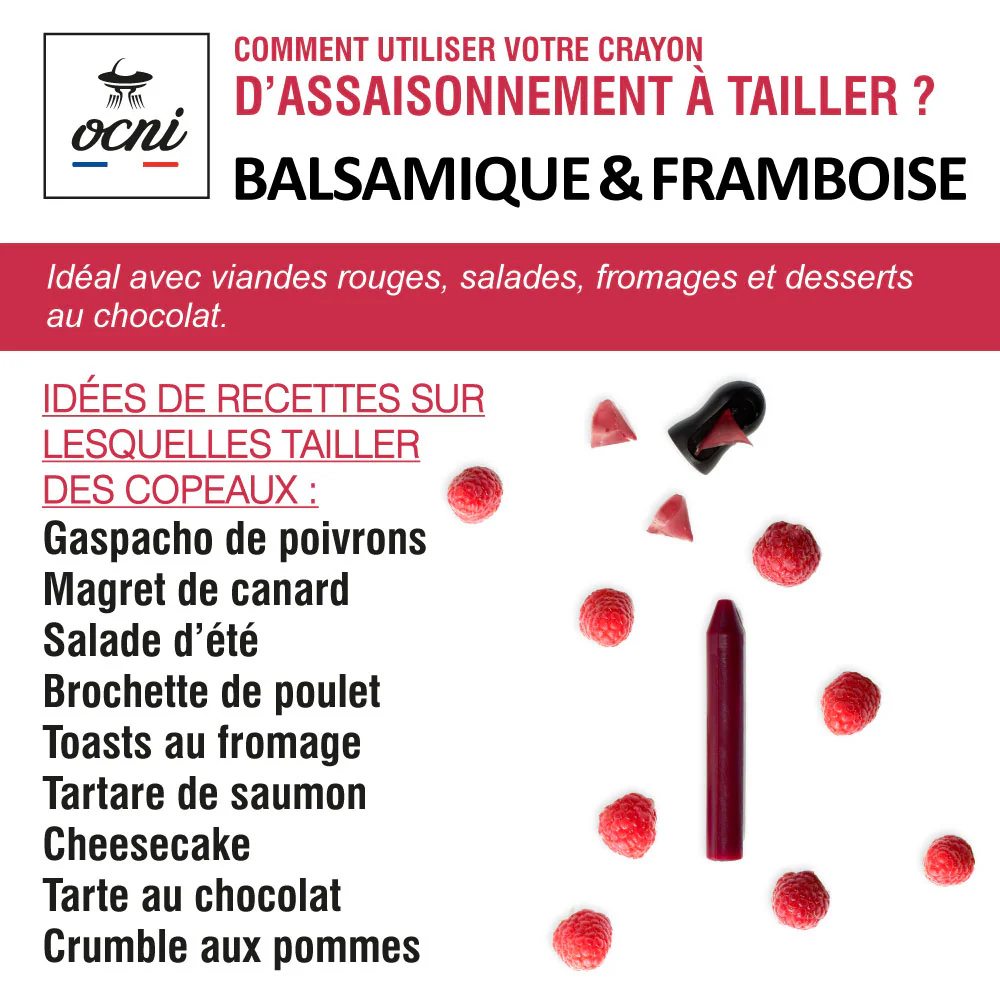 ocni

COMMENT UTILISER VOTRE CRAYON
D'ASSAISONNEMENT À TAILLER ?

BALSAMIQUE & FRAMBOISE

Idéal avec viandes rouges, salades, fromages et desserts au chocolat.

IDÉES DE RECETTES SUR LESQUELLES TAILLER DES COPEAUX :

Gaspacho de poivrons
Magret de canard
Salade d'été
Brochette de poulet
Toasts au fromage
Tartare de saumon
Cheesecake
Tarte au chocolat
Crumble aux pommes